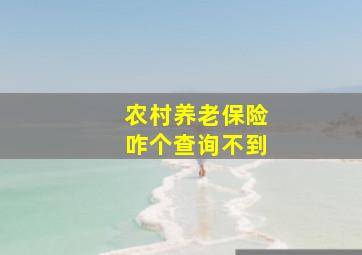 农村养老保险
咋个查询不到